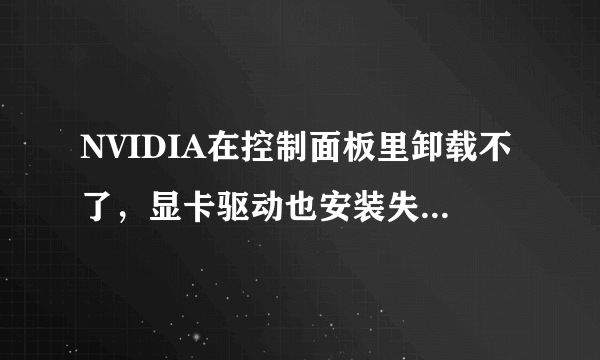 NVIDIA在控制面板里卸载不了，显卡驱动也安装失...